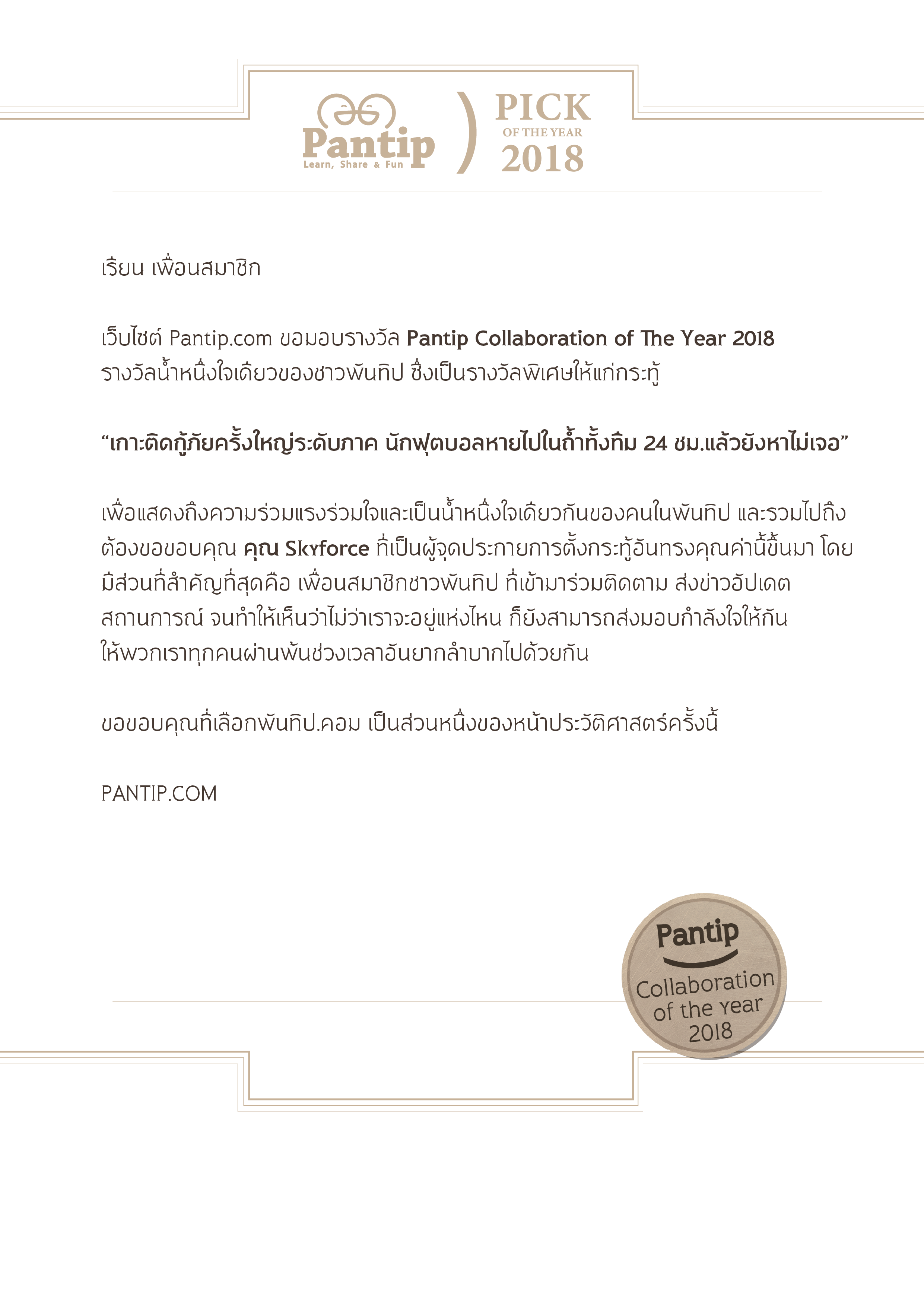 Pantip
Learn, Share & Fun

PICK
OF THE YEAR
2018

เรียน เพื่อนสมาชิก

เว็บไซต์ Pantip.com ขอมอบรางวัล Pantip Collaboration of The Year 2018 รางวัลน้ำหนึ่งใจเดียวของชาวพันทิป ซึ่งเป็นรางวัลพิเศษให้แก่กระทู้

“เกาะติดกู้ภัยครั้งใหญ่ระดับภาค นักฟุตบอลหายไปในถ้ำทั้งทีม 24 ชม.แล้วยังหาไม่เจอ”

เพื่อแสดงถึงความร่วมแรงร่วมใจและเป็นน้ำหนึ่งใจเดียวกันของคนในพันทิป และรวมไปถึงต้องขอขอบคุณ คุณ Skyforce ที่เป็นผู้จุดประกายการตั้งกระทู้อันทรงคุณค่านี้ขึ้นมา โดยมีส่วนที่สำคัญที่สุดคือ เพื่อนสมาชิกชาวพันทิป ที่เข้ามาร่วมติดตาม ส่งข่าวอัปเดตสถานการณ์ จนทำให้เห็นว่าไม่ว่าเราจะอยู่แห่งไหน ก็ยังสามารถส่งมอบกำลังใจให้กัน ให้พวกเราทุกคนผ่านพ้นช่วงเวลาอันยากลำบากไปด้วยกัน

ขอขอบคุณที่เลือกพันทิป.คอม เป็นส่วนหนึ่งของหน้าประวัติศาสตร์ครั้งนี้

PANTIP.COM

Pantip
Collaboration of the Year 2018